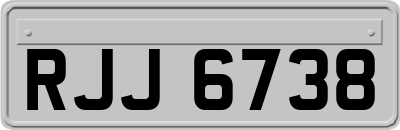 RJJ 6738